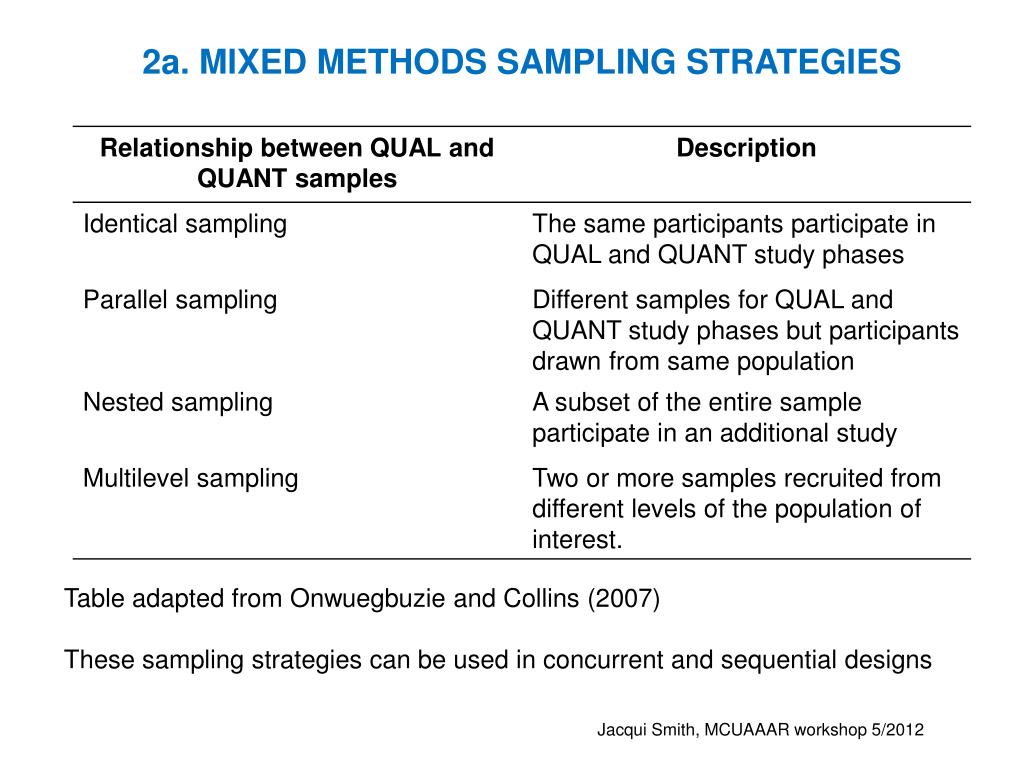 2a. MIXED METHODS SAMPLING STRATEGIES

| Relationship between QUAL and QUANT samples | Description |
|---|---|
| Identical sampling | The same participants participate in QUAL and QUANT study phases |
| Parallel sampling | Different samples for QUAL and QUANT study phases but participants drawn from same population |
| Nested sampling | A subset of the entire sample participate in an additional study |
| Multilevel sampling | Two or more samples recruited from different levels of the population of interest. |

Table adapted from Onwuegbuzie and Collins (2007)

These sampling strategies can be used in concurrent and sequential designs

Jacqui Smith, MCUAAAR workshop 5/2012